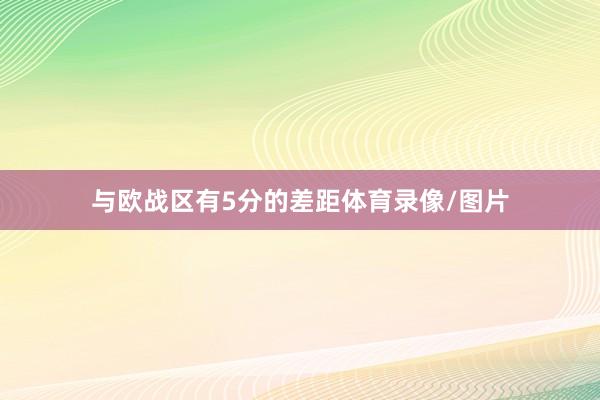 与欧战区有5分的差距体育录像/图片